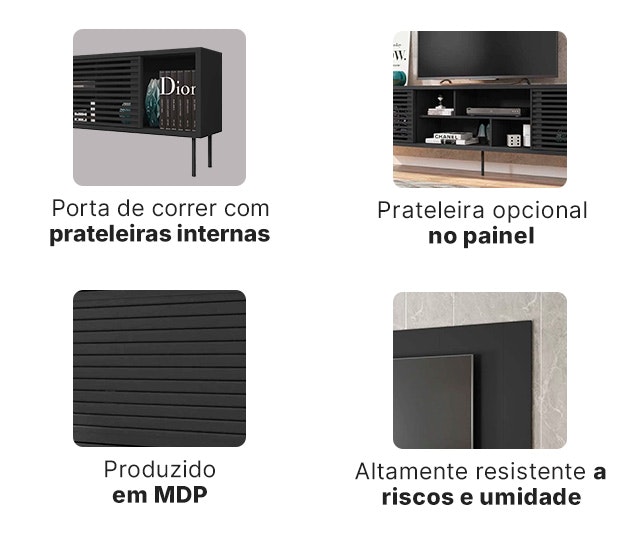 Dior

Porta de correr com **prateleiras internas**

CHANEL

Prateleira opcional **no painel**

Produzido **em MDP**

Altamente resistente **a riscos e umidade**